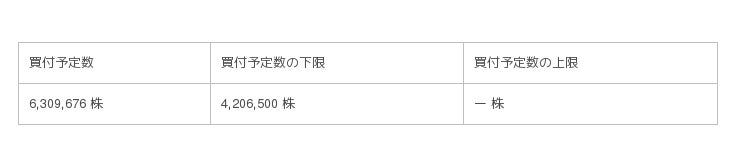 | 買付予定数 | 買付予定数の下限 | 買付予定数の上限 |
|---|---|---|
| 6,309,676 株 | 4,206,500 株 | ― 株 |